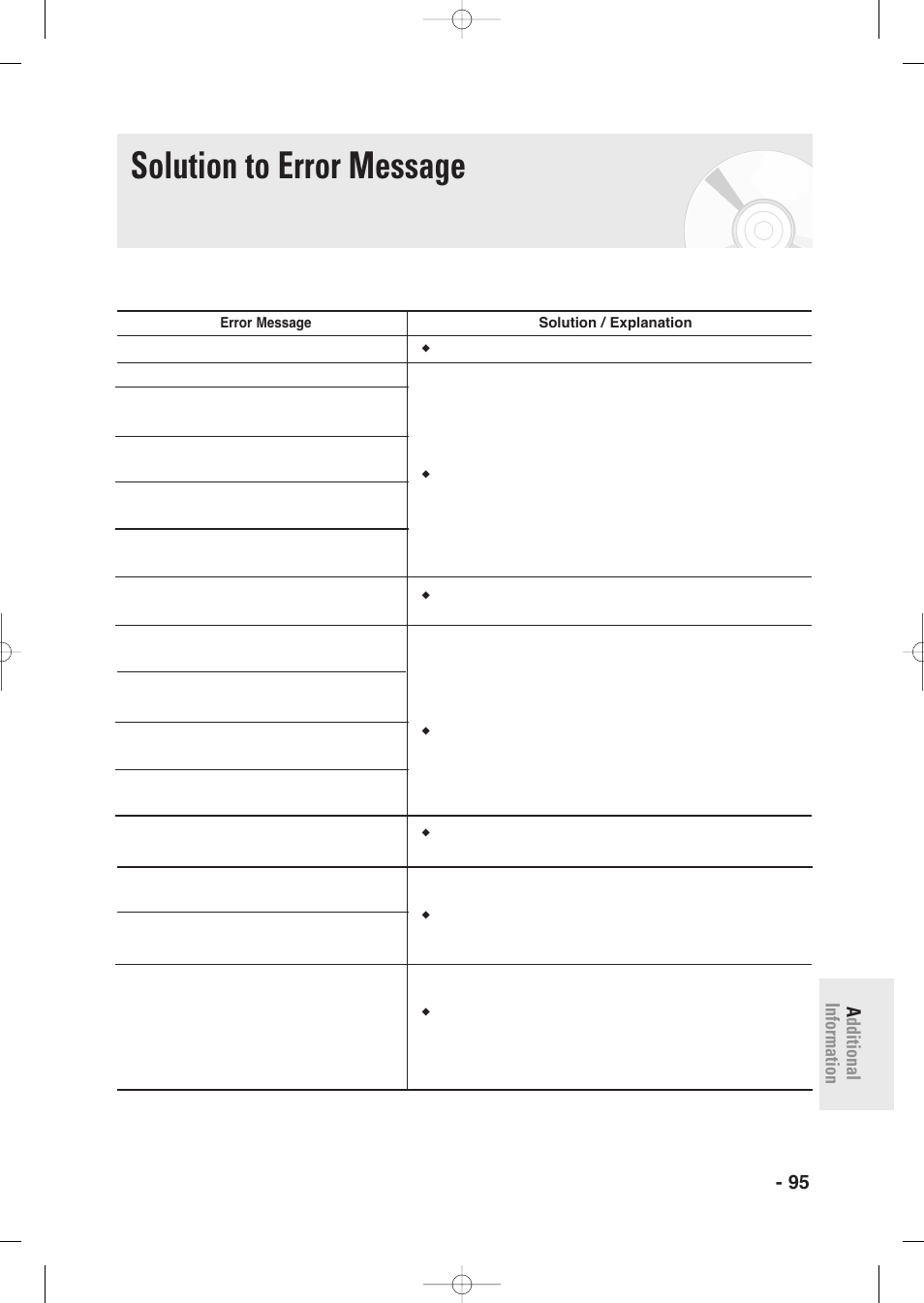 Solution to Error Message

| Error Message | Solution / Explanation |
|---|---|
| | ◆ |
| | ◆ |
| | ◆ |
| | ◆ |
| | ◆ |
| | ◆ |
| | ◆ |

Additional Information

- 95